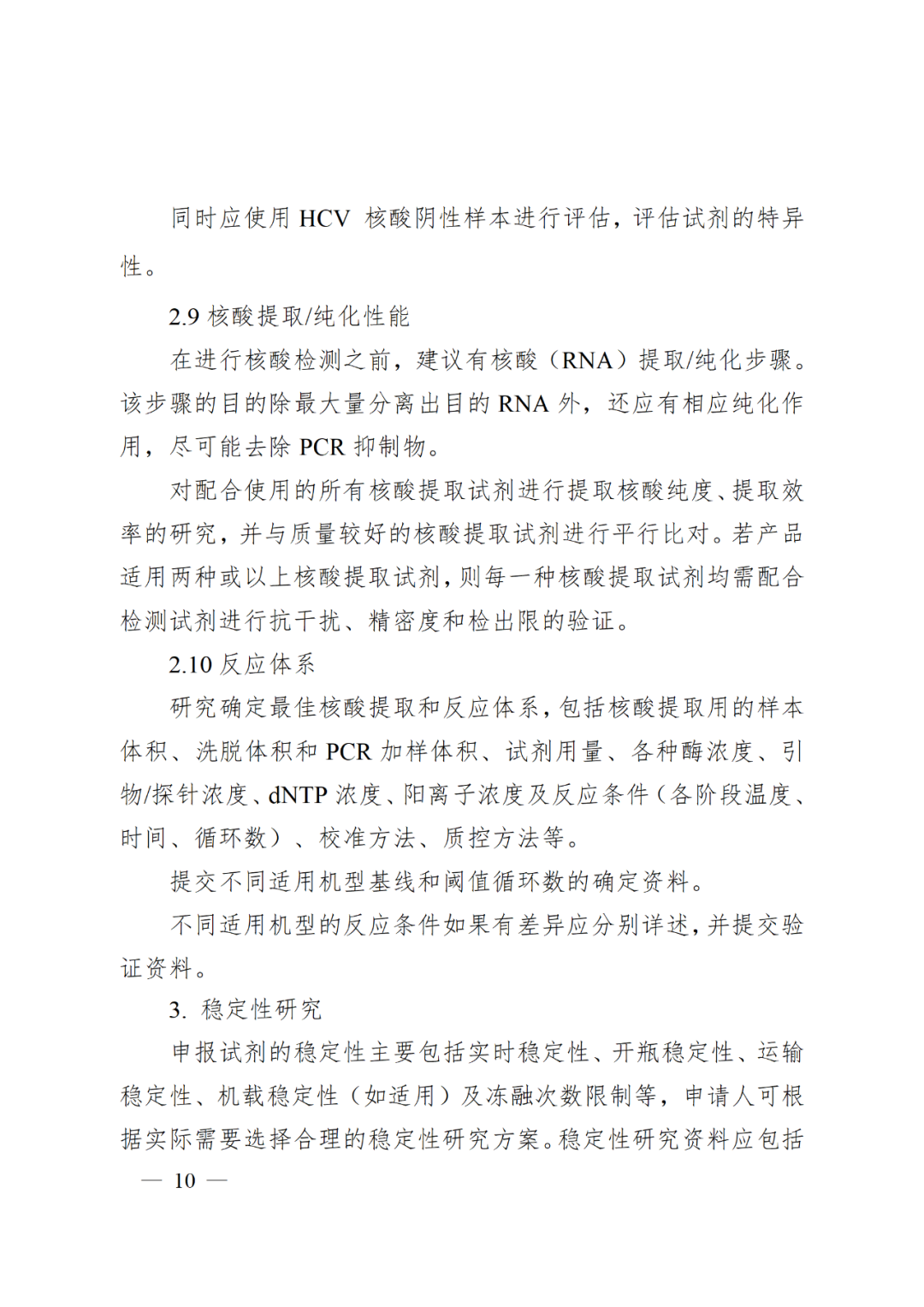 同时应使用 HCV 核酸阴性样本进行评估，评估试剂的特异性。

2.9 核酸提取/纯化性能

在进行核酸检测之前，建议有核酸（RNA）提取/纯化步骤。该步骤的目的除最大量分离出目的 RNA 外，还应有相应纯化作用，尽可能去除 PCR 抑制物。

对配合使用的所有核酸提取试剂进行提取核酸纯度、提取效率的研究，并与质量较好的核酸提取试剂进行平行比对。若产品适用两种或以上核酸提取试剂，则每一种核酸提取试剂均需配合检测试剂进行抗干扰、精密度和检出限的验证。

2.10 反应体系

研究确定最佳核酸提取和反应体系，包括核酸提取用的样本体积、洗脱体积和 PCR 加样体积、试剂用量、各种酶浓度、引物/探针浓度、dNTP 浓度、阳离子浓度及反应条件（各阶段温度、时间、循环数）、校准方法、质控方法等。

提交不同适用机型基线和阈值循环数的确定资料。

不同适用机型的反应条件如果有差异应分别详述，并提交验证资料。

3. 稳定性研究

申报试剂的稳定性主要包括实时稳定性、开瓶稳定性、运输稳定性、机载稳定性（如适用）及冻融次数限制等，申请人可根据实际需要选择合理的稳定性研究方案。稳定性研究资料应包括

— 10 —